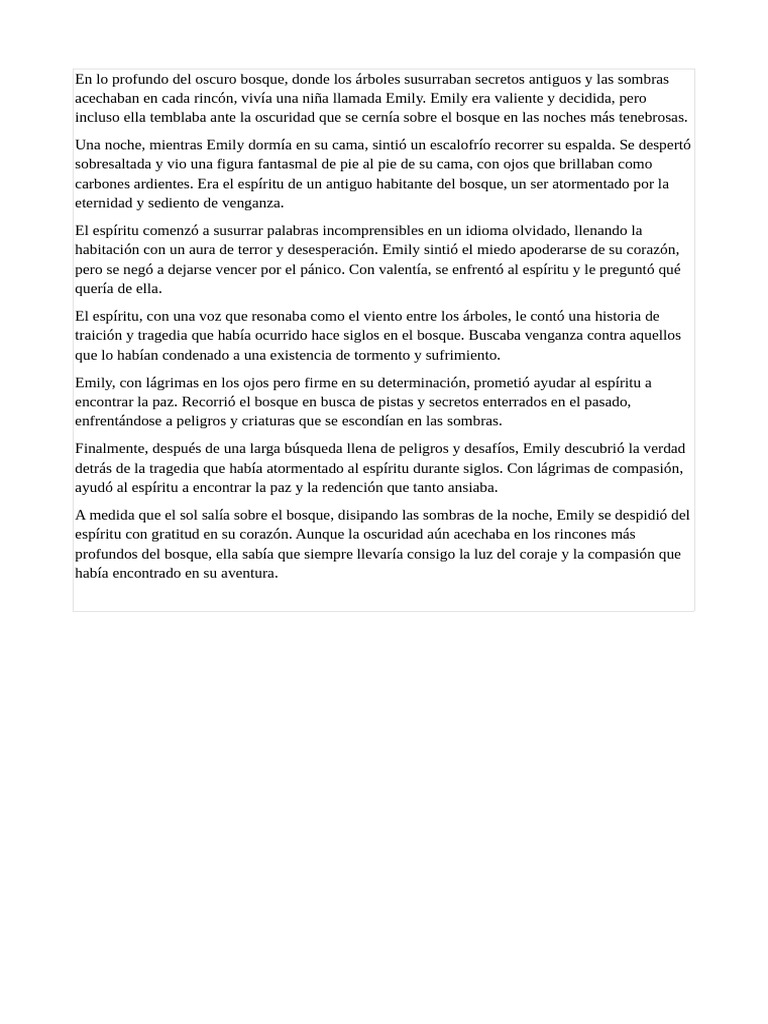 En lo profundo del oscuro bosque, donde los árboles susurraban secretos antiguos y las sombras acechaban en cada rincón, vivía una niña llamada Emily. Emily era valiente y decidida, pero incluso ella temblaba ante la oscuridad que se cernía sobre el bosque en las noches más tenebrosas.

Una noche, mientras Emily dormía en su cama, sintió un escalofrío recorrer su espalda. Se despertó sobresaltada y vio una figura fantasmal de pie al pie de su cama, con ojos que brillaban como carbones ardientes. Era el espíritu de un antiguo habitante del bosque, un ser atormentado por la eternidad y sediento de venganza.

El espíritu comenzó a susurrar palabras incomprensibles en un idioma olvidado, llenando la habitación con un aura de terror y desesperación. Emily sintió el miedo apoderarse de su corazón, pero se negó a dejarse vencer por el pánico. Con valentía, se enfrentó al espíritu y le preguntó qué quería de ella.

El espíritu, con una voz que resonaba como el viento entre los árboles, le contó una historia de traición y tragedia que había ocurrido hace siglos en el bosque. Buscaba venganza contra aquellos que lo habían condenado a una existencia de tormento y sufrimiento.

Emily, con lágrimas en los ojos pero firme en su determinación, prometió ayudar al espíritu a encontrar la paz. Recorrió el bosque en busca de pistas y secretos enterrados en el pasado, enfrentándose a peligros y criaturas que se escondían en las sombras.

Finalmente, después de una larga búsqueda llena de peligros y desafíos, Emily descubrió la verdad detrás de la tragedia que había atormentado al espíritu durante siglos. Con lágrimas de compasión, ayudó al espíritu a encontrar la paz y la redención que tanto ansiaba.

A medida que el sol salía sobre el bosque, disipando las sombras de la noche, Emily se despidió del espíritu con gratitud en su corazón. Aunque la oscuridad aún acechaba en los rincones más profundos del bosque, ella sabía que siempre llevaría consigo la luz del coraje y la compasión que había encontrado en su aventura.